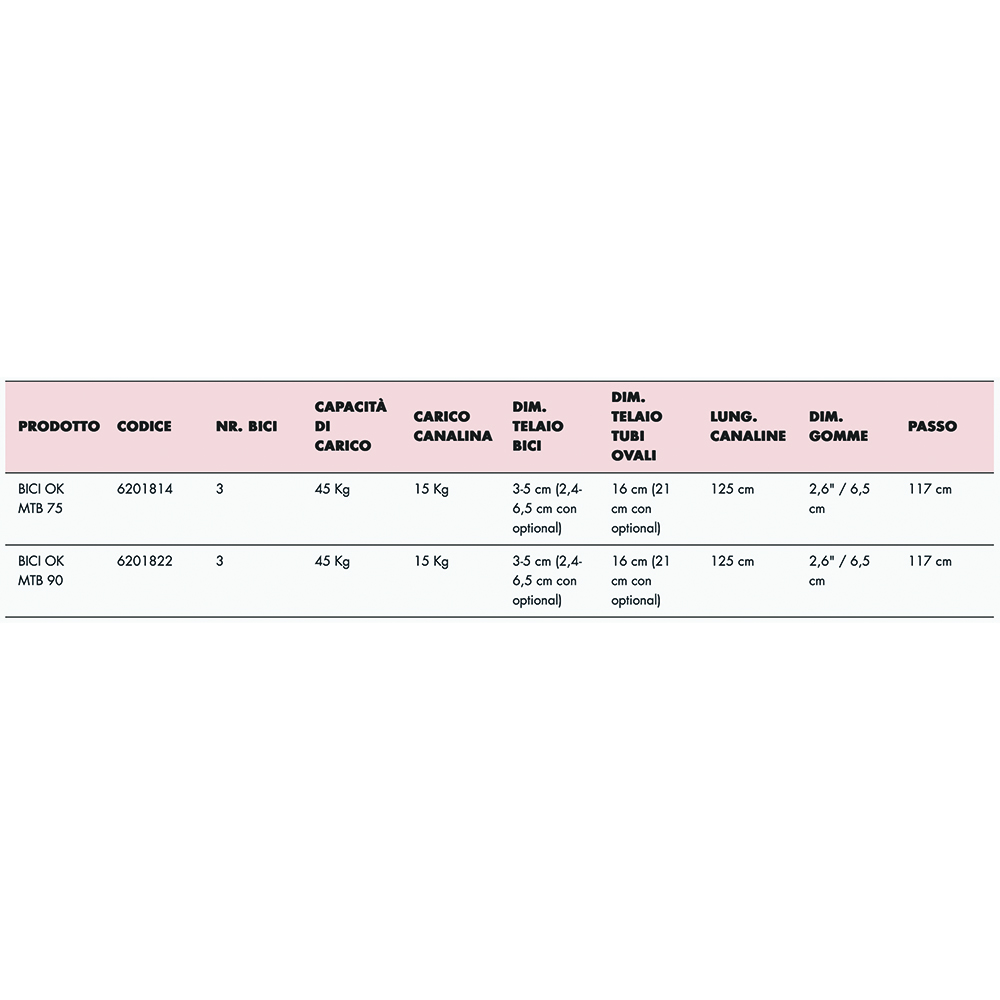 | PRODOTTO | CODICE | NR. BICI | CAPACITÀ DI CARICO | CARICO CANALINA | DIM. TELAIO BICI | DIM. TELAIO TUBI OVALI | LUNG. CANALINE | DIM. GOMME | PASSO |
|---|---|---|---|---|---|---|---|---|---|
| BICI OK MTB 75 | 6201814 | 3 | 45 Kg | 15 Kg | 3-5 cm (2,4-6,5 cm con optional) | 16 cm (21 cm con optional) | 125 cm | 2,6" / 6,5 cm | 117 cm |
| BICI OK MTB 90 | 6201822 | 3 | 45 Kg | 15 Kg | 3-5 cm (2,4-6,5 cm con optional) | 16 cm (21 cm con optional) | 125 cm | 2,6" / 6,5 cm | 117 cm |